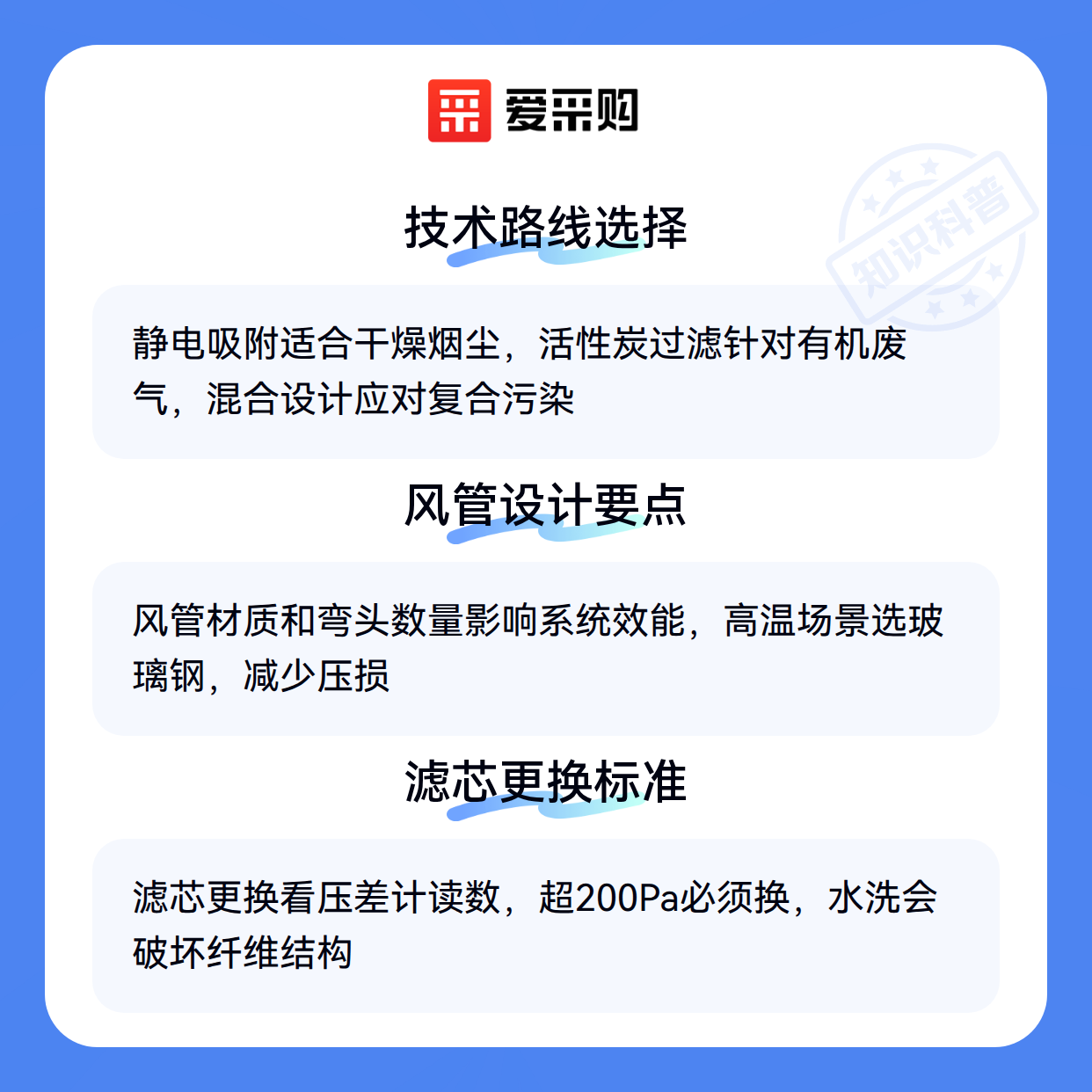 爱采购

技术路线选择

静电吸附适合干燥烟尘，活性炭过滤针对有机废气，混合设计应对复合污染

风管设计要点

风管材质和弯头数量影响系统效能，高温场景选玻璃钢，减少压损

滤芯更换标准

滤芯更换看压差计读数，超200Pa必须换，水洗会破坏纤维结构

知识科普